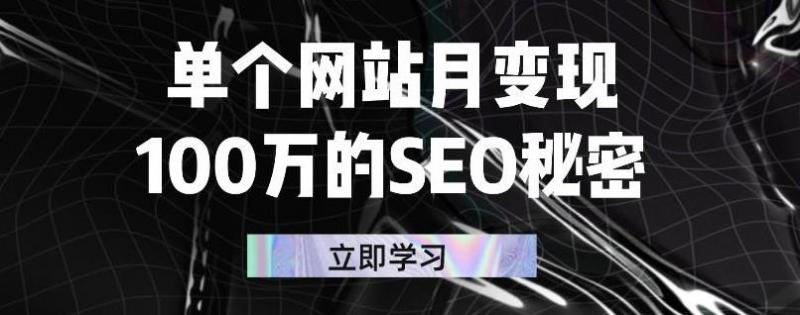 单个网站月变现
100万的SEO秘密

立即学习